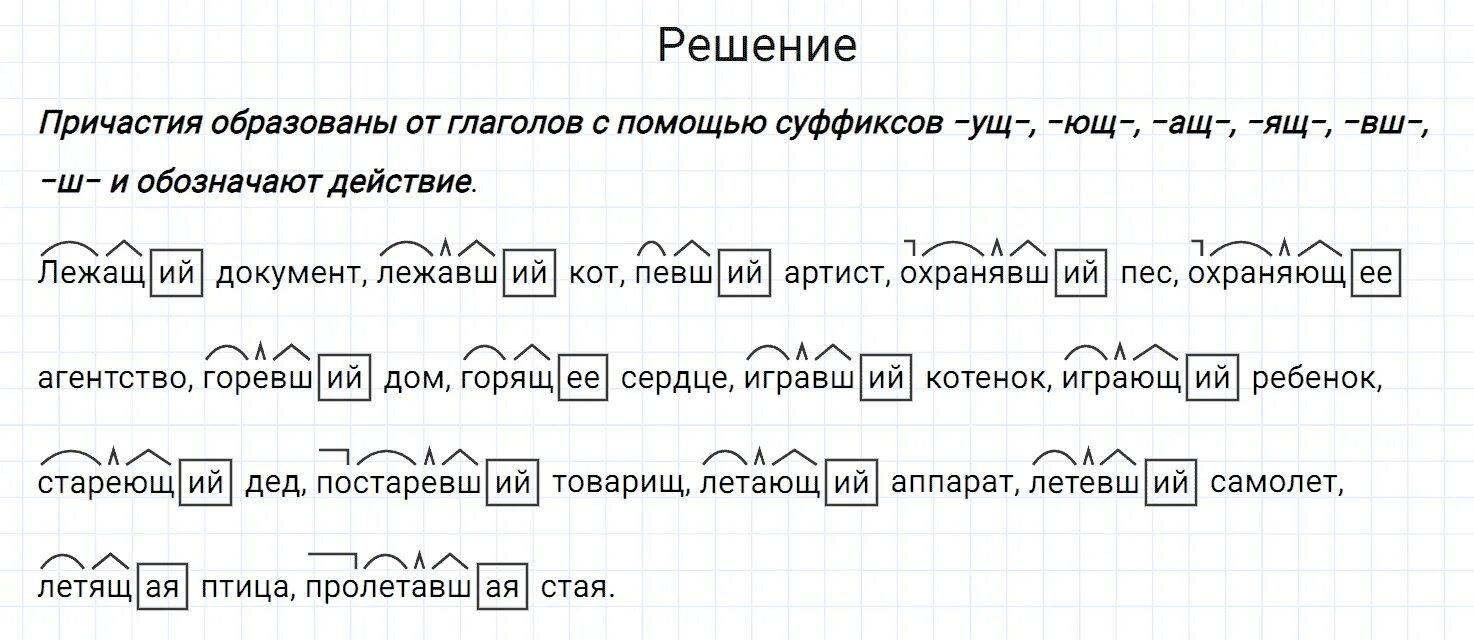 Решение

Причастия образованы от глаголов с помощью суффиксов –ущ–, –ющ–, –ащ–, –ящ–, –вш–, –ш– и обозначают действие.

Лежащий документ, лежавший кот, певший артист, охранявший пес, охраняющее агентство, горевший дом, горящее сердце, игравший котенок, играющий ребенок, стареющий дед, постаревший товарищ, летающий аппарат, летевший самолет, летящая птица, пролетавшая стая.